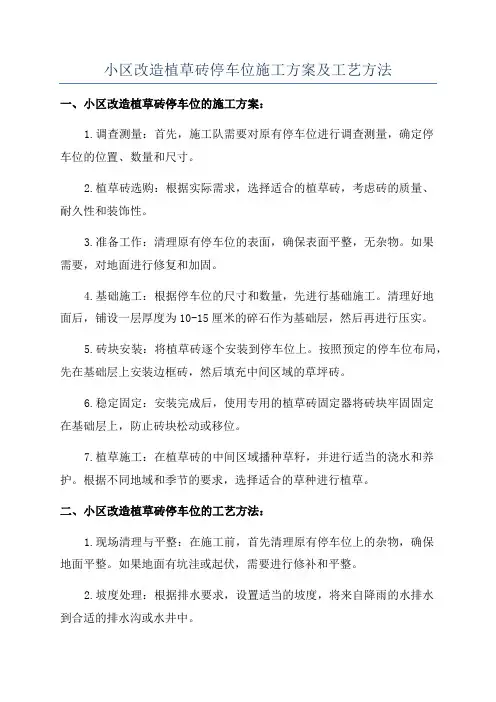 小区改造植草砖停车位施工方案及工艺方法

一、小区改造植草砖停车位的施工方案：

1.调查测量：首先，施工队需要对原有停车位进行调查测量，确定停车位的位置、数量和尺寸。

2.植草砖选购：根据实际需求，选择适合的植草砖，考虑砖的质量、耐久性和装饰性。

3.准备工作：清理原有停车位的表面，确保表面平整，无杂物。如果需要，对地面进行修复和加固。

4.基础施工：根据停车位的尺寸和数量，先进行基础施工。清理好地面后，铺设一层厚度为10-15厘米的碎石作为基础层，然后再进行压实。

5.砖块安装：将植草砖逐个安装到停车位上。按照预定的停车位布局，先在基础层上安装边框砖，然后填充中间区域的草坪砖。

6.稳定固定：安装完成后，使用专用的植草砖固定器将砖块牢固固定在基础层上，防止砖块松动或移位。

7.植草施工：在植草砖的中间区域播种草籽，并进行适当的浇水和养护。根据不同地域和季节的要求，选择适合的草种进行植草。

二、小区改造植草砖停车位的工艺方法：

1.现场清理与平整：在施工前，首先清理原有停车位上的杂物，确保地面平整。如果地面有坑洼或起伏，需要进行修补和平整。

2.坡度处理：根据排水要求，设置适当的坡度，将来自降雨的水排水到合适的排水沟或水井中。